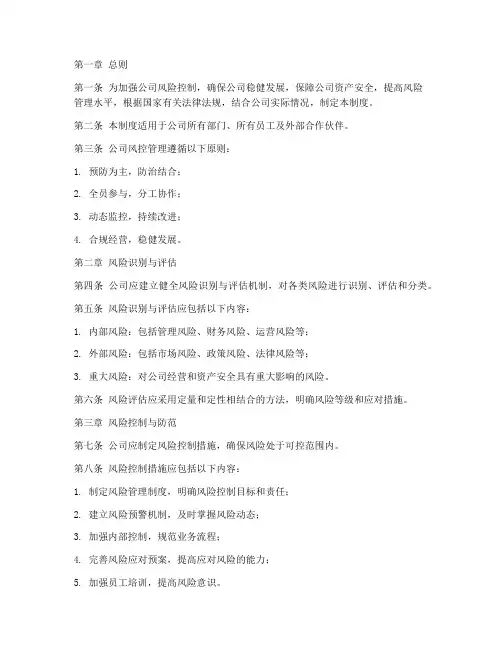 第一章 总则

第一条 为加强公司风险控制，确保公司稳健发展，保障公司资产安全，提高风险管理水平，根据国家有关法律法规，结合公司实际情况，制定本制度。

第二条 本制度适用于公司所有部门、所有员工及外部合作伙伴。

第三条 公司风控管理遵循以下原则：

1. 预防为主，防治结合；

2. 全员参与，分工协作；

3. 动态监控，持续改进；

4. 合规经营，稳健发展。

第二章 风险识别与评估

第四条 公司应建立健全风险识别与评估机制，对各类风险进行识别、评估和分类。

第五条 风险识别与评估应包括以下内容：

1. 内部风险：包括管理风险、财务风险、运营风险等；

2. 外部风险：包括市场风险、政策风险、法律风险等；

3. 重大风险：对公司经营和资产安全具有重大影响的风险。

第六条 风险评估应采用定量和定性相结合的方法，明确风险等级和应对措施。

第三章 风险控制与防范

第七条 公司应制定风险控制措施，确保风险处于可控范围内。

第八条 风险控制措施应包括以下内容：

1. 制定风险管理制度，明确风险控制目标和责任；

2. 建立风险预警机制，及时掌握风险动态；

3. 加强内部控制，规范业务流程；

4. 完善风险应对预案，提高应对风险的能力；

5. 加强员工培训，提高风险意识。